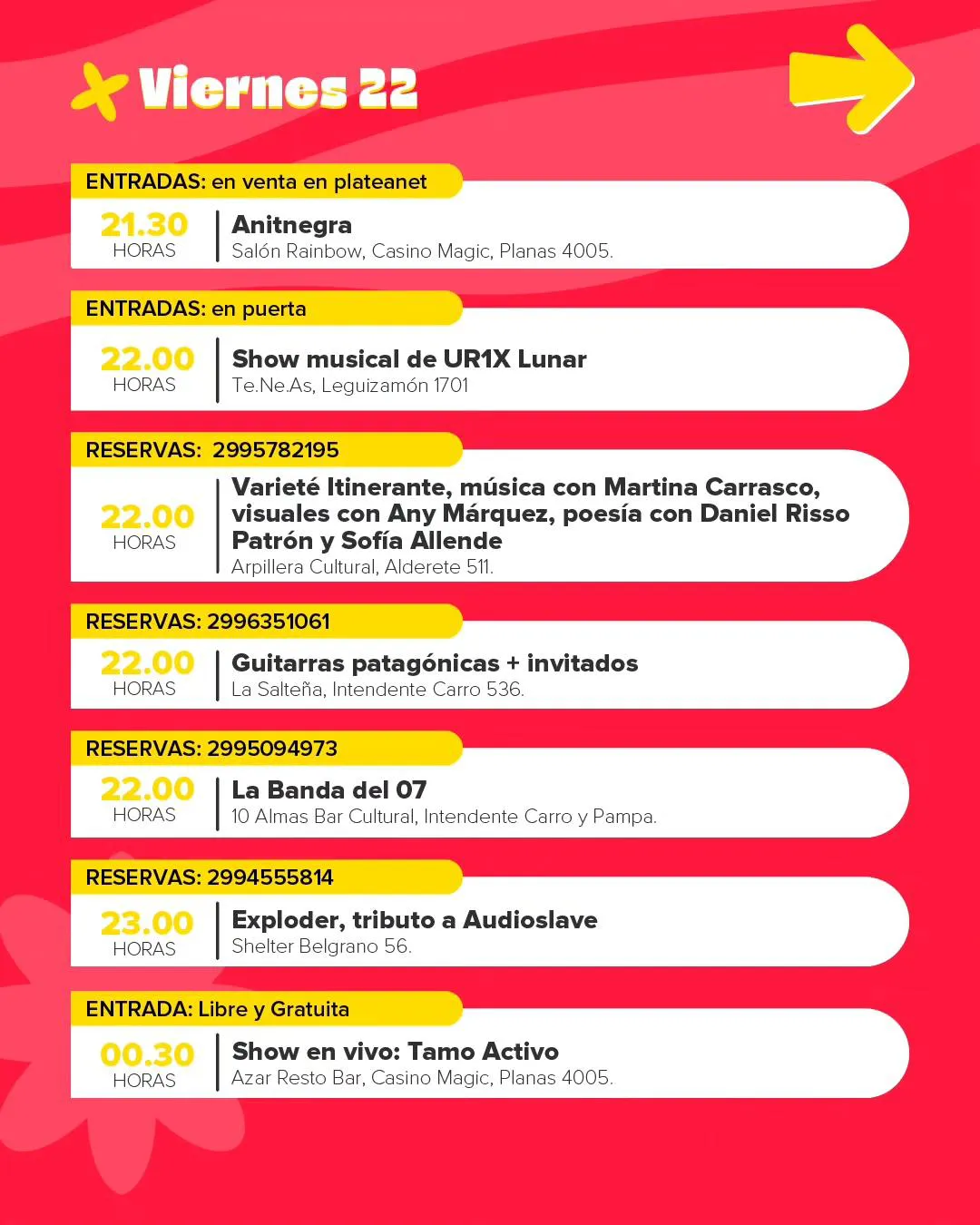 Viernes 22

ENTRADAS: en venta en plateanet

21.30
HORAS

Anitnegra
Salón Rainbow, Casino Magic, Planas 4005.

ENTRADAS: en puerta

22.00
HORAS

Show musical de UR1X Lunar
Te.Ne.As, Leguizamón 1701

RESERVAS: 2995782195

22.00
HORAS

Varieté Itinerante, música con Martina Carrasco, visuales con Any Márquez, poesía con Daniel Risso Patrón y Sofía Allende
Arpillera Cultural, Alderete 511.

RESERVAS: 2996351061

22.00
HORAS

Guitarras patagónicas + invitados
La Salteña, Intendente Carro 536.

RESERVAS: 2995094973

22.00
HORAS

La Banda del 07
10 Almas Bar Cultural, Intendente Carro y Pampa.

RESERVAS: 2994555814

23.00
HORAS

Exploder, tributo a Audioslave
Shelter Belgrano 56.

ENTRADA: Libre y Gratuita

00.30
HORAS

Show en vivo: Tamo Activo
Azar Resto Bar, Casino Magic, Planas 4005.